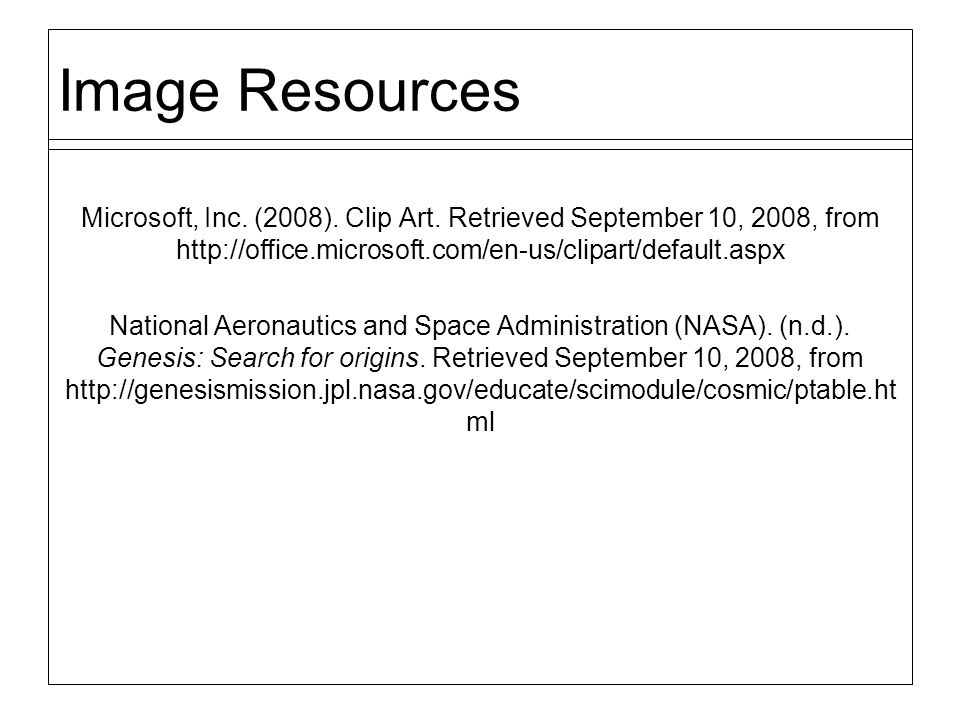 Image Resources

Microsoft, Inc. (2008). Clip Art. Retrieved September 10, 2008, from http://office.microsoft.com/en-us/clipart/default.aspx

National Aeronautics and Space Administration (NASA). (n.d.). Genesis: Search for origins. Retrieved September 10, 2008, from http://genesismission.jpl.nasa.gov/educate/scimodule/cosmic/ptable.html